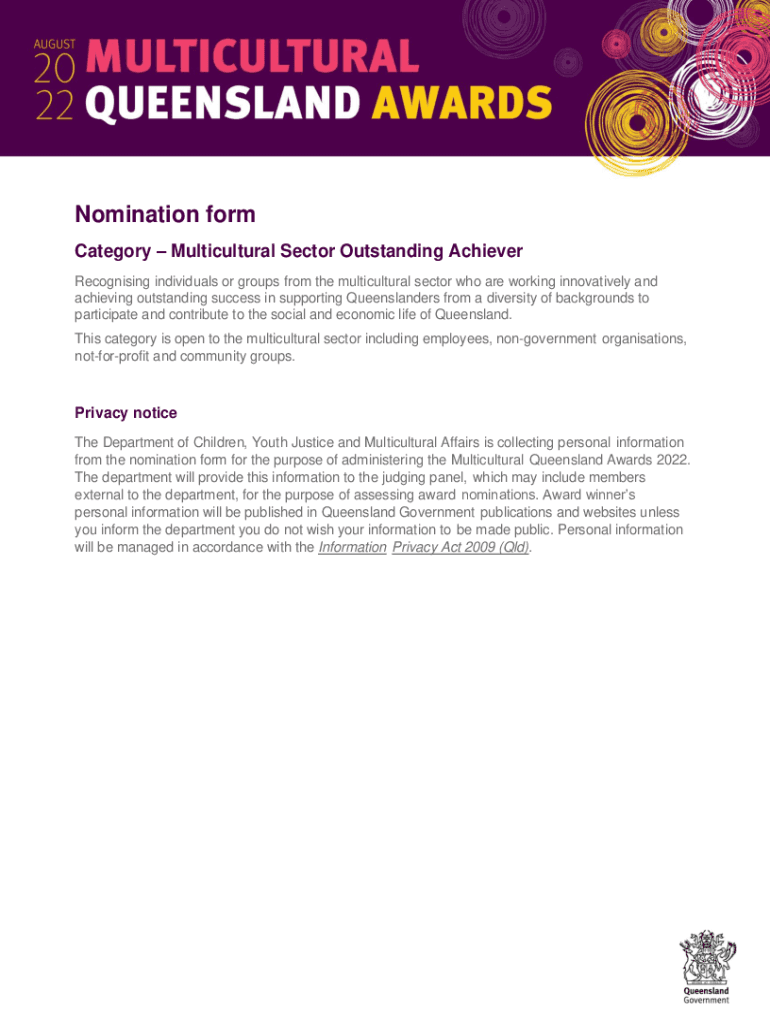 AUGUST
20
22 MULTICULTURAL QUEENSLAND AWARDS

Nomination form

Category – Multicultural Sector Outstanding Achiever

Recognising individuals or groups from the multicultural sector who are working innovatively and achieving outstanding success in supporting Queenslanders from a diversity of backgrounds to participate and contribute to the social and economic life of Queensland.

This category is open to the multicultural sector including employees, non-government organisations, not-for-profit and community groups.

Privacy notice

The Department of Children, Youth Justice and Multicultural Affairs is collecting personal information from the nomination form for the purpose of administering the Multicultural Queensland Awards 2022. The department will provide this information to the judging panel, which may include members external to the department, for the purpose of assessing award nominations. Award winner's personal information will be published in Queensland Government publications and websites unless you inform the department you do not wish your information to be made public. Personal information will be managed in accordance with the Information Privacy Act 2009 (Qld).

Queensland Government